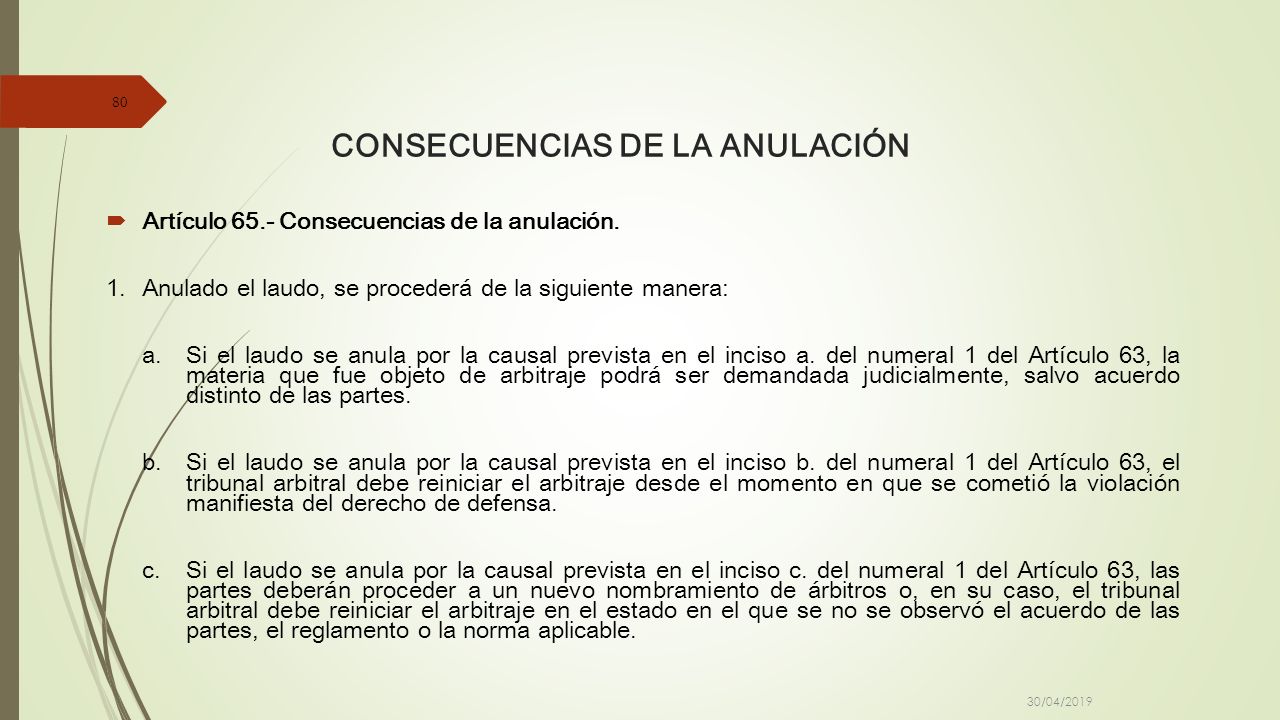 80

CONSECUENCIAS DE LA ANULACIÓN

Artículo 65.- Consecuencias de la anulación.

1. Anulado el laudo, se procederá de la siguiente manera:

a. Si el laudo se anula por la causal prevista en el inciso a. del numeral 1 del Artículo 63, la materia que fue objeto de arbitraje podrá ser demandada judicialmente, salvo acuerdo distinto de las partes.

b. Si el laudo se anula por la causal prevista en el inciso b. del numeral 1 del Artículo 63, el tribunal arbitral debe reiniciar el arbitraje desde el momento en que se cometió la violación manifiesta del derecho de defensa.

c. Si el laudo se anula por la causal prevista en el inciso c. del numeral 1 del Artículo 63, las partes deberán proceder a un nuevo nombramiento de árbitros o, en su caso, el tribunal arbitral debe reiniciar el arbitraje en el estado en el que se no se observó el acuerdo de las partes, el reglamento o la norma aplicable.

30/04/2019